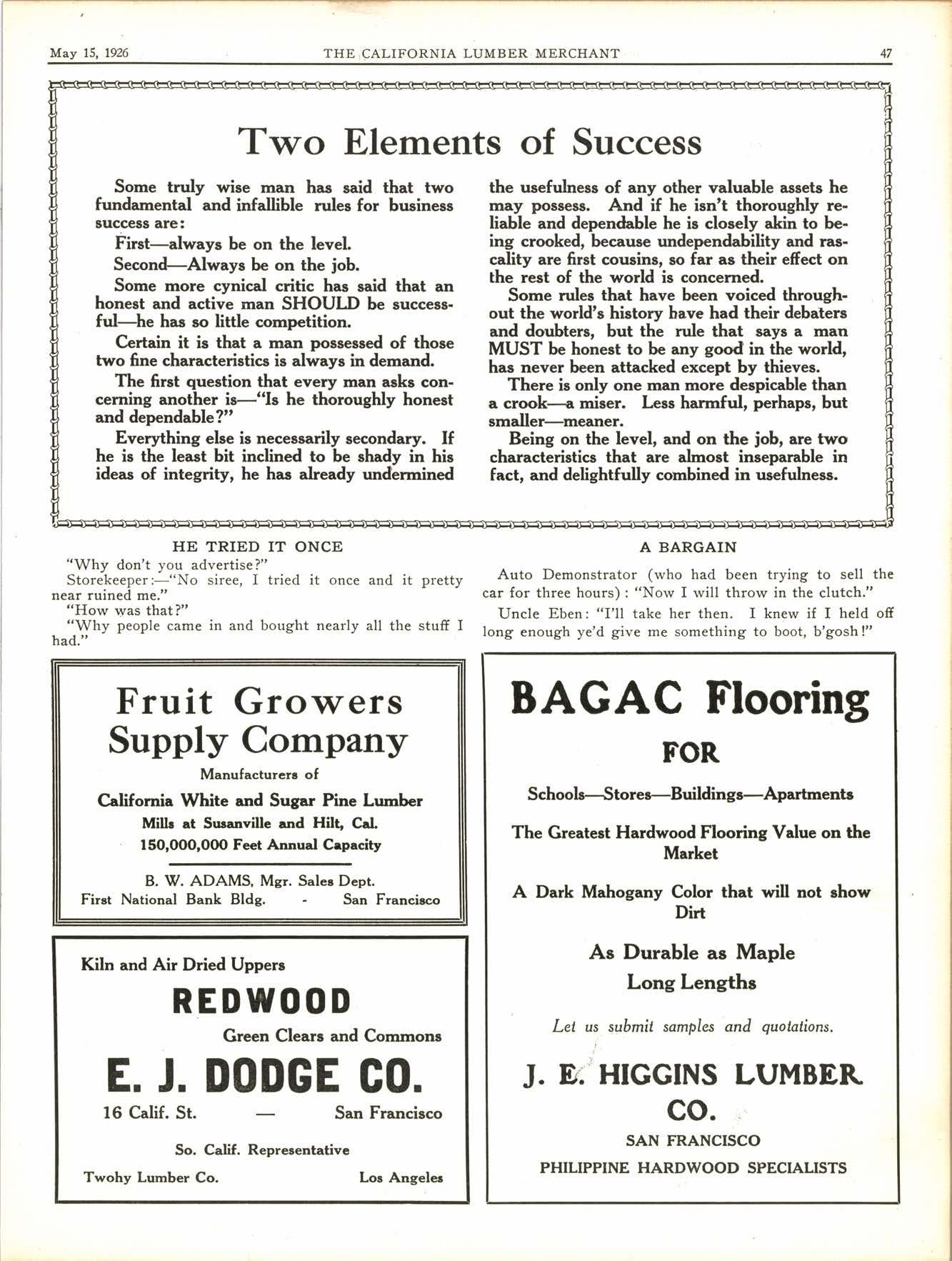 May 15, 1926 THE CALIFORNIA LUMBER MERCHANT 47

Two Elements of Success

Some truly wise man has said that two fundamental and infallible rules for business success are:

First—always be on the level.

Second—Always be on the job.

Some more cynical critic has said that an honest and active man SHOULD be successful—he has so little competition.

Certain it is that a man possessed of those two fine characteristics is always in demand.

The first question that every man asks concerning another is—"Is he thoroughly honest and dependable?"

Everything else is necessarily secondary. If he is the least bit inclined to be shady in his ideas of integrity, he has already undermined the usefulness of any other valuable assets he may possess. And if he isn't thoroughly reliable and dependable he is closely akin to being crooked, because undependability and rascality are first cousins, so far as their effect on the rest of the world is concerned.

Some rules that have been voiced throughout the world's history have had their debaters and doubters, but the rule that says a man MUST be honest to be any good in the world, has never been attacked except by thieves.

There is only one man more despicable than a crook—a miser. Less harmful, perhaps, but smaller—meaner.

Being on the level, and on the job, are two characteristics that are almost inseparable in fact, and delightfully combined in usefulness.

HE TRIED IT ONCE

"Why don't you advertise?"

Storekeeper:—"No siree, I tried it once and it pretty near ruined me."

"How was that?"

"Why people came in and bought nearly all the stuff I had."

A BARGAIN

Auto Demonstrator (who had been trying to sell the car for three hours): "Now I will throw in the clutch."

Uncle Eben: "I'll take her then. I knew if I held off long enough ye'd give me something to boot, b'gosh!"

Fruit Growers Supply Company

Manufacturers of

California White and Sugar Pine Lumber

Mills at Susanville and Hilt, Cal.

150,000,000 Feet Annual Capacity

B. W. ADAMS, Mgr. Sales Dept.

First National Bank Bldg. - San Francisco

Kiln and Air Dried Uppers

REDWOOD

Green Clears and Commons

E. J. DODGE CO.

16 Calif. St. — San Francisco

So. Calif. Representative

Twohy Lumber Co. Los Angeles

BAGAC Flooring

FOR

Schools—Stores—Buildings—Apartments

The Greatest Hardwood Flooring Value on the Market

A Dark Mahogany Color that will not show Dirt

As Durable as Maple

Long Lengths

Let us submit samples and quotations.

J. E. HIGGINS LUMBER CO.

SAN FRANCISCO

PHILIPPINE HARDWOOD SPECIALISTS